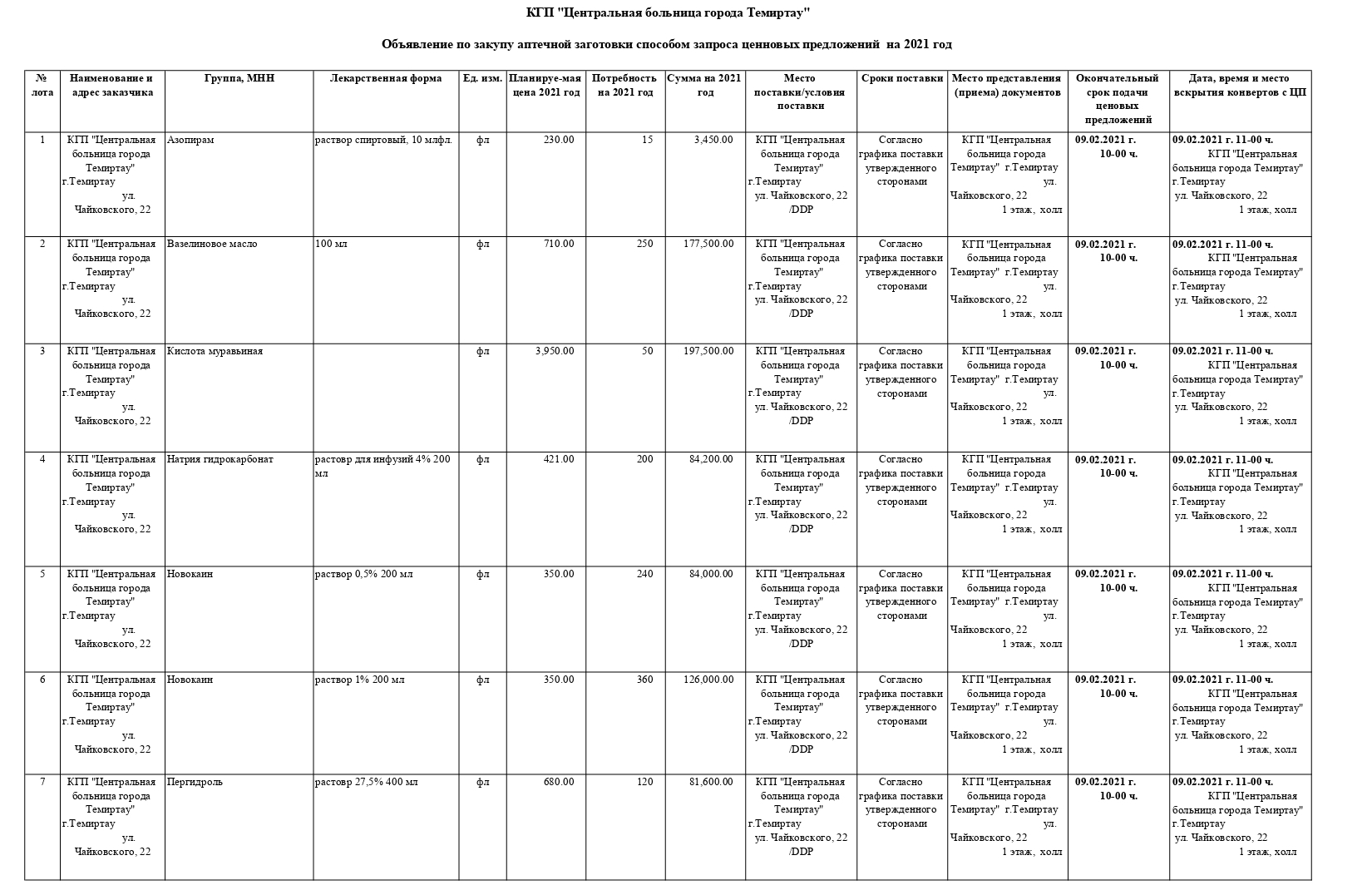 КГП "Центральная больница города Темиртау"

Объявление по закупу аптечной заготовки способом запроса ценновых предложений на 2021 год

| № лота | Наименование и адрес заказчика | Группа, МНН | Лекарственная форма | Ед. изм. | Планируе-мая цена 2021 год | Потребность на 2021 год | Сумма на 2021 год | Место поставки/условия поставки | Сроки поставки | Место представления (приема) документов | Окончательный срок подачи ценовых предложений | Дата, время и место вскрытия конвертов с ЦП |
|---|---|---|---|---|---|---|---|---|---|---|---|---|
| 1 | КГП "Центральная больница города Темиртау" г.Темиртау ул. Чайковского, 22 | Азопирам | раствор спиртовый, 10 млфл. | фл | 230.00 | 15 | 3,450.00 | КГП "Центральная больница города Темиртау" г.Темиртау ул. Чайковского, 22 /DDP | Согласно графика поставки утвержденного сторонами | КГП "Центральная больница города Темиртау" г.Темиртау ул. Чайковского, 22 1 этаж, холл | 09.02.2021 г. 10-00 ч. | 09.02.2021 г. 11-00 ч. КГП "Центральная больница города Темиртау" г.Темиртау ул. Чайковского, 22 1 этаж, холл |
| 2 | КГП "Центральная больница города Темиртау" г.Темиртау ул. Чайковского, 22 | Вазелиновое масло | 100 мл | фл | 710.00 | 250 | 177,500.00 | КГП "Центральная больница города Темиртау" г.Темиртау ул. Чайковского, 22 /DDP | Согласно графика поставки утвержденного сторонами | КГП "Центральная больница города Темиртау" г.Темиртау ул. Чайковского, 22 1 этаж, холл | 09.02.2021 г. 10-00 ч. | 09.02.2021 г. 11-00 ч. КГП "Центральная больница города Темиртау" г.Темиртау ул. Чайковского, 22 1 этаж, холл |
| 3 | КГП "Центральная больница города Темиртау" г.Темиртау ул. Чайковского, 22 | Кислота муравьиная | | фл | 3,950.00 | 50 | 197,500.00 | КГП "Центральная больница города Темиртау" г.Темиртау ул. Чайковского, 22 /DDP | Согласно графика поставки утвержденного сторонами | КГП "Центральная больница города Темиртау" г.Темиртау ул. Чайковского, 22 1 этаж, холл | 09.02.2021 г. 10-00 ч. | 09.02.2021 г. 11-00 ч. КГП "Центральная больница города Темиртау" г.Темиртау ул. Чайковского, 22 1 этаж, холл |
| 4 | КГП "Центральная больница города Темиртау" г.Темиртау ул. Чайковского, 22 | Натрия гидрокарбонат | раствор для инфузий 4% 200 мл | фл | 421.00 | 200 | 84,200.00 | КГП "Центральная больница города Темиртау" г.Темиртау ул. Чайковского, 22 /DDP | Согласно графика поставки утвержденного сторонами | КГП "Центральная больница города Темиртау" г.Темиртау ул. Чайковского, 22 1 этаж, холл | 09.02.2021 г. 10-00 ч. | 09.02.2021 г. 11-00 ч. КГП "Центральная больница города Темиртау" г.Темиртау ул. Чайковского, 22 1 этаж, холл |
| 5 | КГП "Центральная больница города Темиртау" г.Темиртау ул. Чайковского, 22 | Новокаин | раствор 0,5% 200 мл | фл | 350.00 | 240 | 84,000.00 | КГП "Центральная больница города Темиртау" г.Темиртау ул. Чайковского, 22 /DDP | Согласно графика поставки утвержденного сторонами | КГП "Центральная больница города Темиртау" г.Темиртау ул. Чайковского, 22 1 этаж, холл | 09.02.2021 г. 10-00 ч. | 09.02.2021 г. 11-00 ч. КГП "Центральная больница города Темиртау" г.Темиртау ул. Чайковского, 22 1 этаж, холл |
| 6 | КГП "Центральная больница города Темиртау" г.Темиртау ул. Чайковского, 22 | Новокаин | раствор 1% 200 мл | фл | 350.00 | 360 | 126,000.00 | КГП "Центральная больница города Темиртау" г.Темиртау ул. Чайковского, 22 /DDP | Согласно графика поставки утвержденного сторонами | КГП "Центральная больница города Темиртау" г.Темиртау ул. Чайковского, 22 1 этаж, холл | 09.02.2021 г. 10-00 ч. | 09.02.2021 г. 11-00 ч. КГП "Центральная больница города Темиртау" г.Темиртау ул. Чайковского, 22 1 этаж, холл |
| 7 | КГП "Центральная больница города Темиртау" г.Темиртау ул. Чайковского, 22 | Пергидроль | раствор 27,5% 400 мл | фл | 680.00 | 120 | 81,600.00 | КГП "Центральная больница города Темиртау" г.Темиртау ул. Чайковского, 22 /DDP | Согласно графика поставки утвержденного сторонами | КГП "Центральная больница города Темиртау" г.Темиртау ул. Чайковского, 22 1 этаж, холл | 09.02.2021 г. 10-00 ч. | 09.02.2021 г. 11-00 ч. КГП "Центральная больница города Темиртау" г.Темиртау ул. Чайковского, 22 1 этаж, холл |